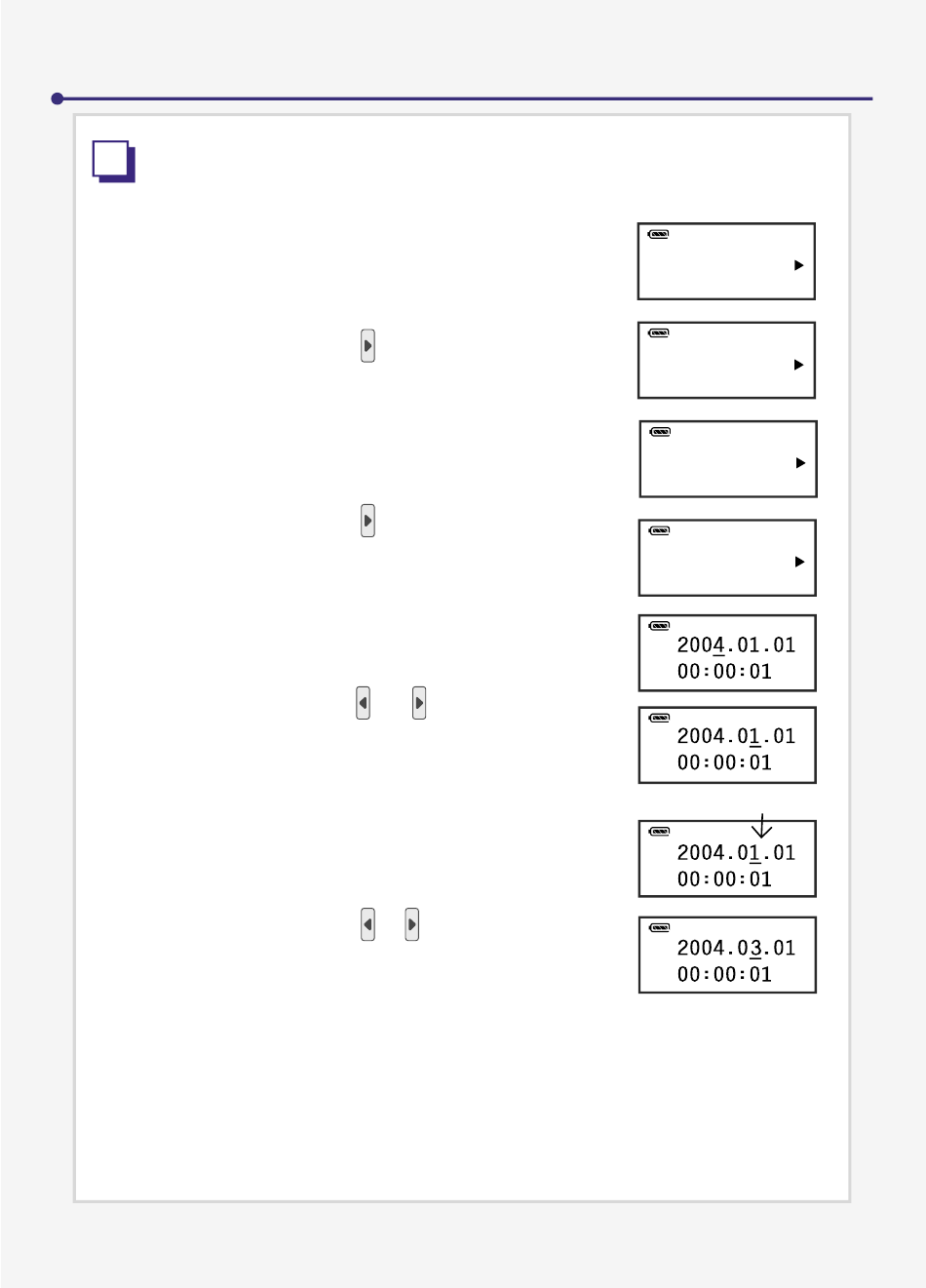 2004.01.01
00:00:01

2004.01.01
00:00:01

2004.01.01
00:00:01

2004.03.01
00:00:01